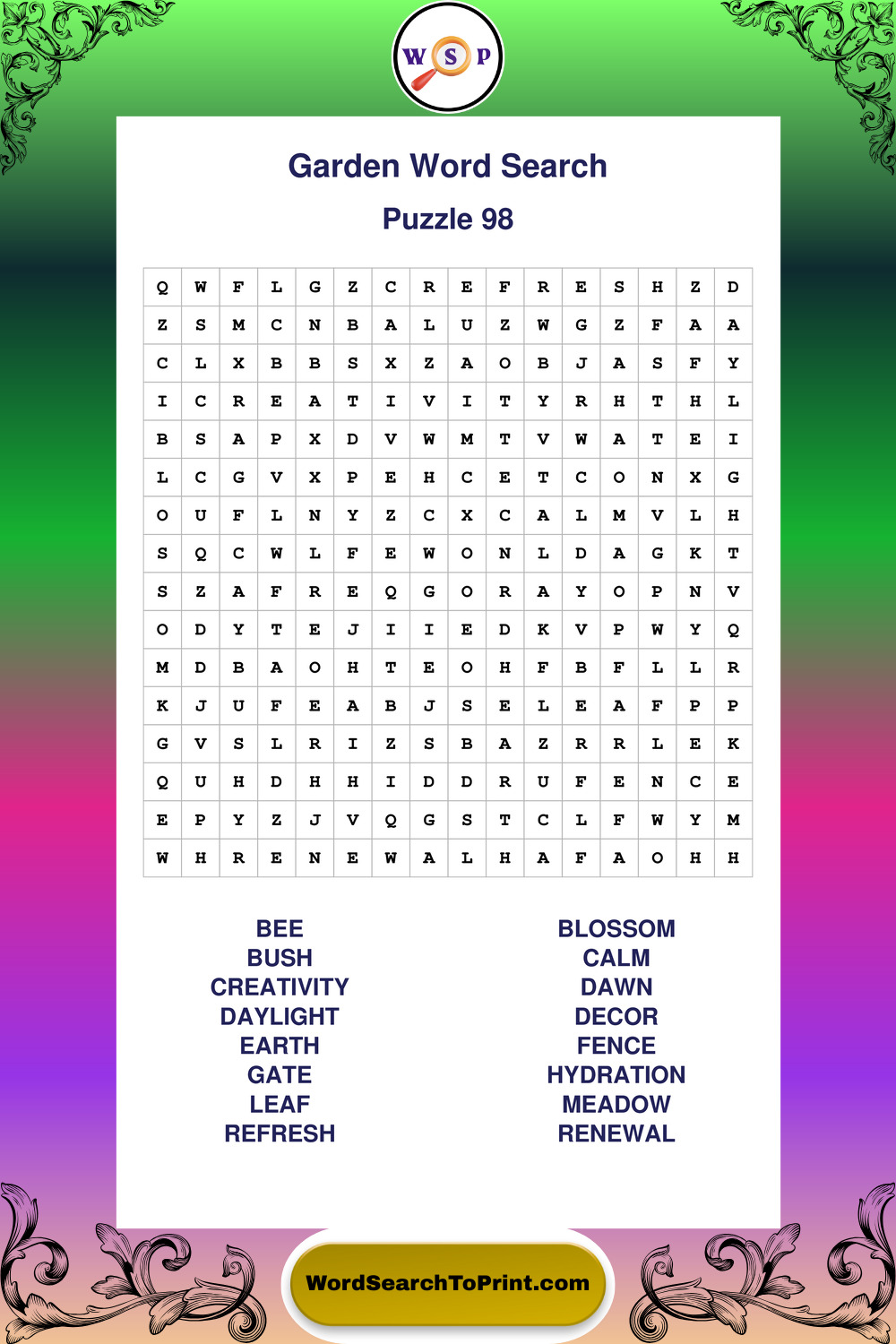 W S P

Garden Word Search

Puzzle 98

| Q | W | F | L | G | Z | C | R | E | F | R | E | S | H | Z | D |
|---|---|---|---|---|---|---|---|---|---|---|---|---|---|---|---|
| Z | S | M | C | N | B | A | L | U | Z | W | G | Z | F | A | A |
| C | L | X | B | B | S | X | Z | A | O | B | J | A | S | F | Y |
| I | C | R | E | A | T | I | V | I | T | Y | R | H | T | H | L |
| B | S | A | P | X | D | V | W | M | T | V | W | A | T | E | I |
| L | C | G | V | X | P | E | H | C | E | T | C | O | N | X | G |
| O | U | F | L | N | Y | Z | C | X | C | A | L | M | V | L | H |
| S | Q | C | W | L | F | E | W | O | N | L | D | A | G | K | T |
| S | Z | A | F | R | E | Q | G | O | R | A | Y | O | P | N | V |
| O | D | Y | T | E | J | I | I | E | D | K | V | P | W | Y | Q |
| M | D | B | A | O | H | T | E | O | H | F | B | F | L | L | R |
| K | J | U | F | E | A | B | J | S | E | L | E | A | F | P | P |
| G | V | S | L | R | I | Z | S | B | A | Z | R | R | L | E | K |
| Q | U | H | D | H | H | I | D | D | R | U | F | E | N | C | E |
| E | P | Y | Z | J | V | Q | G | S | T | C | L | F | W | Y | M |
| W | H | R | E | N | E | W | A | L | H | A | F | A | O | H | H |

BEE
BUSH
CREATIVITY
DAYLIGHT
EARTH
GATE
LEAF
REFRESH

BLOSSOM
CALM
DAWN
DECOR
FENCE
HYDRATION
MEADOW
RENEWAL

WordSearchToPrint.com